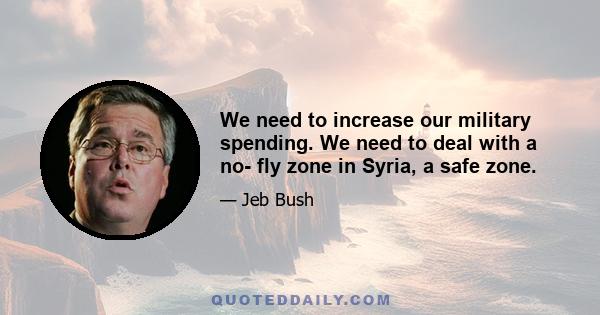 We need to increase our military spending. We need to deal with a no- fly zone in Syria, a safe zone.

— Jeb Bush

QUOTEDDAILY.COM